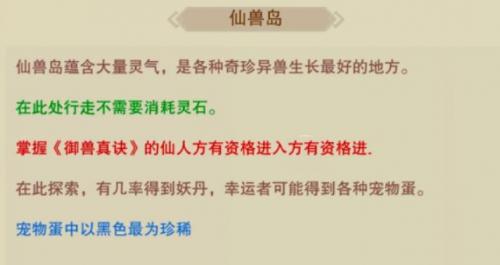 仙兽岛

仙兽岛蕴含大量灵气，是各种奇珍异兽生长最好的地方。

在此处行走不需要消耗灵石。

掌握《御兽真诀》的仙人方有资格进入方有资格进.

在此探索，有几率得到妖丹，幸运者可能得到各种宠物蛋。

宠物蛋中以黑色最为珍稀